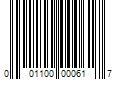 0 01100 00061 7